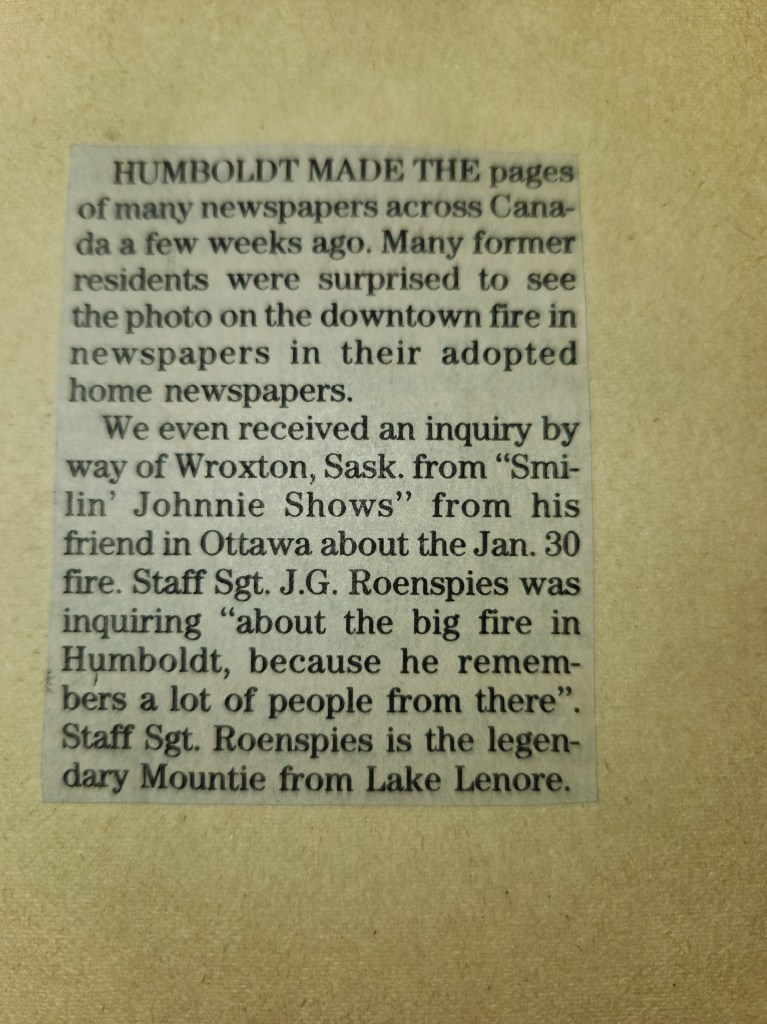 HUMBOLDT MADE THE pages of many newspapers across Canada a few weeks ago. Many former residents were surprised to see the photo on the downtown fire in newspapers in their adopted home newspapers.

We even received an inquiry by way of Wroxton, Sask. from "Smilin' Johnnie Shows" from his friend in Ottawa about the Jan. 30 fire. Staff Sgt. J.G. Roenspies was inquiring "about the big fire in Humboldt, because he remembers a lot of people from there". Staff Sgt. Roenspies is the legendary Mountie from Lake Lenore.